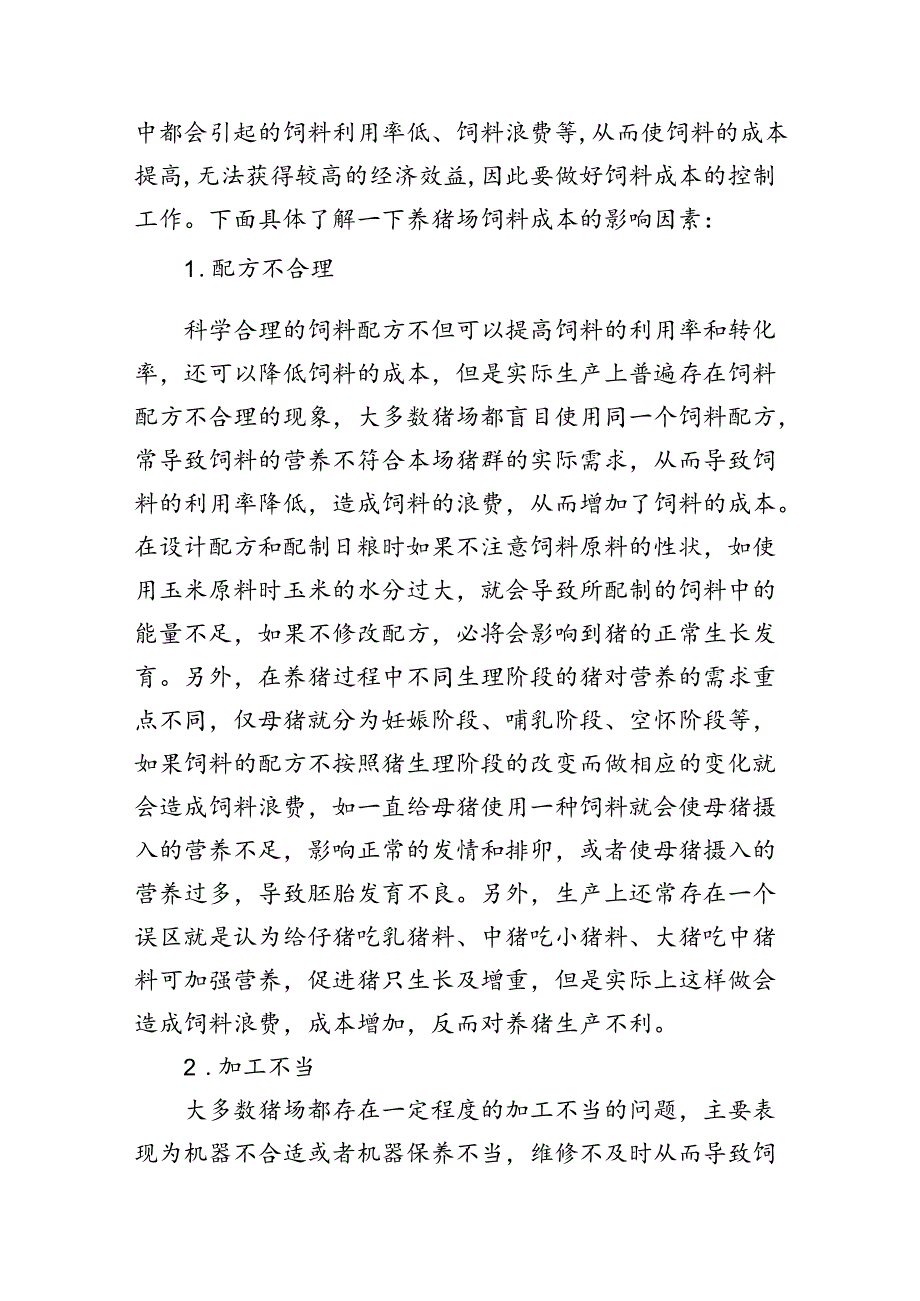 中都会引起的饲料利用率低、饲料浪费等,从而使饲料的成本提高,无法获得较高的经济效益,因此要做好饲料成本的控制工作。下面具体了解一下养猪场饲料成本的影响因素：

1.配方不合理

科学合理的饲料配方不但可以提高饲料的利用率和转化率，还可以降低饲料的成本，但是实际生产上普遍存在饲料配方不合理的现象，大多数猪场都盲目使用同一个饲料配方，常导致饲料的营养不符合本场猪群的实际需求，从而导致饲料的利用率降低，造成饲料的浪费，从而增加了饲料的成本。在设计配方和配制日粮时如果不注意饲料原料的性状，如使用玉米原料时玉米的水分过大，就会导致所配制的饲料中的能量不足，如果不修改配方，必将会影响到猪的正常生长发育。另外，在养猪过程中不同生理阶段的猪对营养的需求重点不同，仅母猪就分为妊娠阶段、哺乳阶段、空怀阶段等，如果饲料的配方不按照猪生理阶段的改变而做相应的变化就会造成饲料浪费，如一直给母猪使用一种饲料就会使母猪摄入的营养不足，影响正常的发情和排卵，或者使母猪摄入的营养过多，导致胚胎发育不良。另外，生产上还常存在一个误区就是认为给仔猪吃乳猪料、中猪吃小猪料、大猪吃中猪料可加强营养，促进猪只生长及增重，但是实际上这样做会造成饲料浪费，成本增加，反而对养猪生产不利。

2.加工不当

大多数猪场都存在一定程度的加工不当的问题，主要表现为机器不合适或者机器保养不当，维修不及时从而导致饲